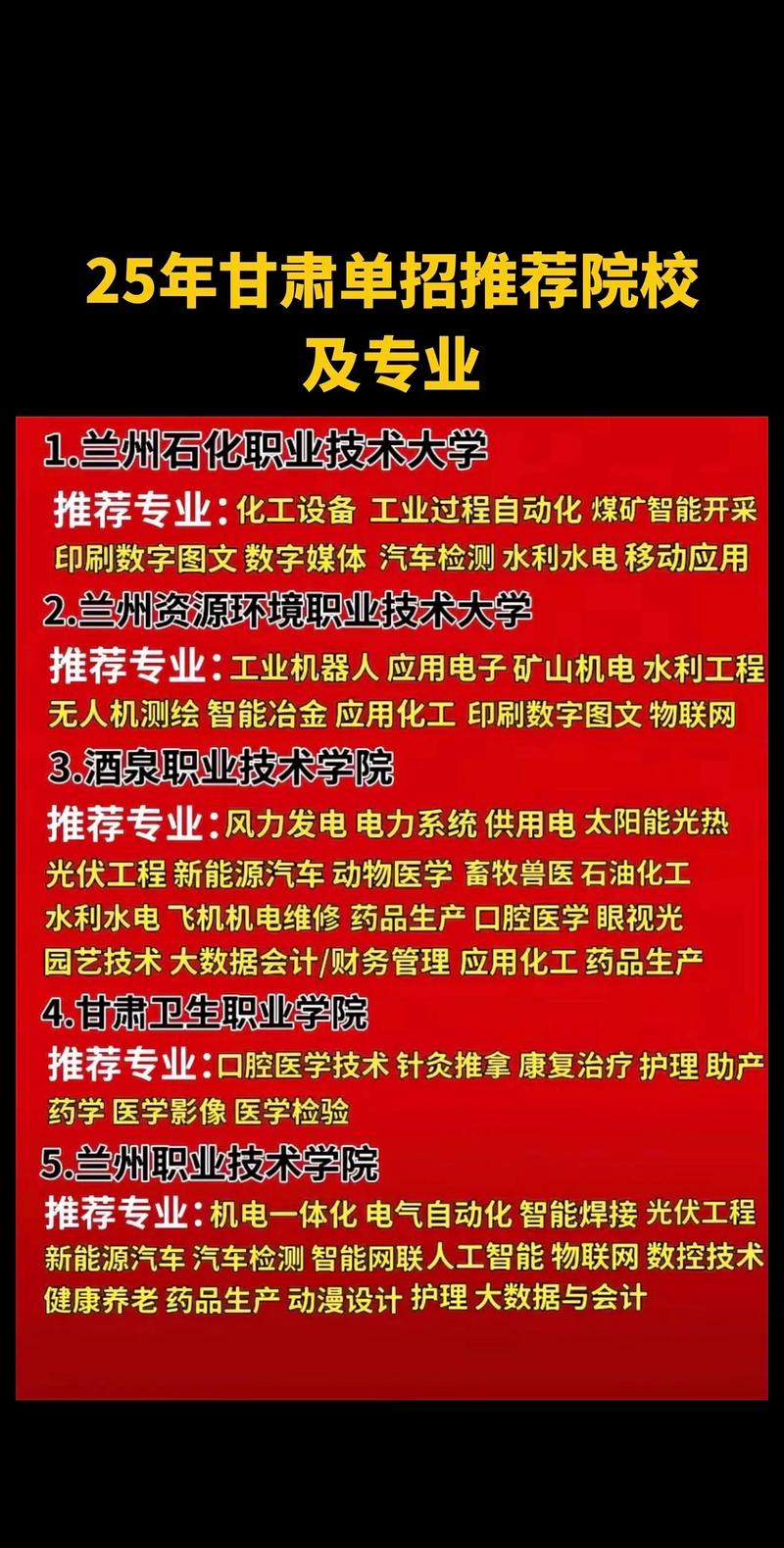 25年甘肃单招推荐院校及专业

1.兰州石化职业技术大学
推荐专业：化工设备 工业过程自动化 煤矿智能开采 印刷数字图文 数字媒体 汽车检测 水利水电 移动应用

2.兰州资源环境职业技术大学
推荐专业：工业机器人 应用电子 矿山机电 水利工程 无人机测绘 智能冶金 应用化工 印刷数字图文 物联网

3.酒泉职业技术学院
推荐专业：风力发电 电力系统 供用电 太阳能光热 光伏工程 新能源汽车 动物医学 畜牧兽医 石油化工 水利水电 飞机机电维修 药品生产 口腔医学 眼视光 园艺技术 大数据会计/财务管理 应用化工 药品生产

4.甘肃卫生职业学院
推荐专业：口腔医学技术 针灸推拿 康复治疗 护理 助产 药学 医学影像 医学检验

5.兰州职业技术学院
推荐专业：机电一体化 电气自动化 智能焊接 光伏工程 新能源汽车 汽车检测 智能网联 人工智能 物联网 数控技术 健康养老 药品生产 动漫设计 护理 大数据与会计